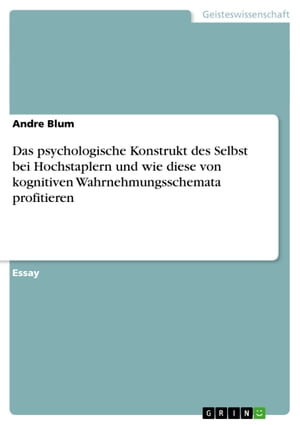 Geisteswissenschaft

Andre Blum

Das psychologische Konstrukt des Selbst bei Hochstaplern und wie diese von kognitiven Wahrnehmungsschemata profitieren

Essay

GRIN